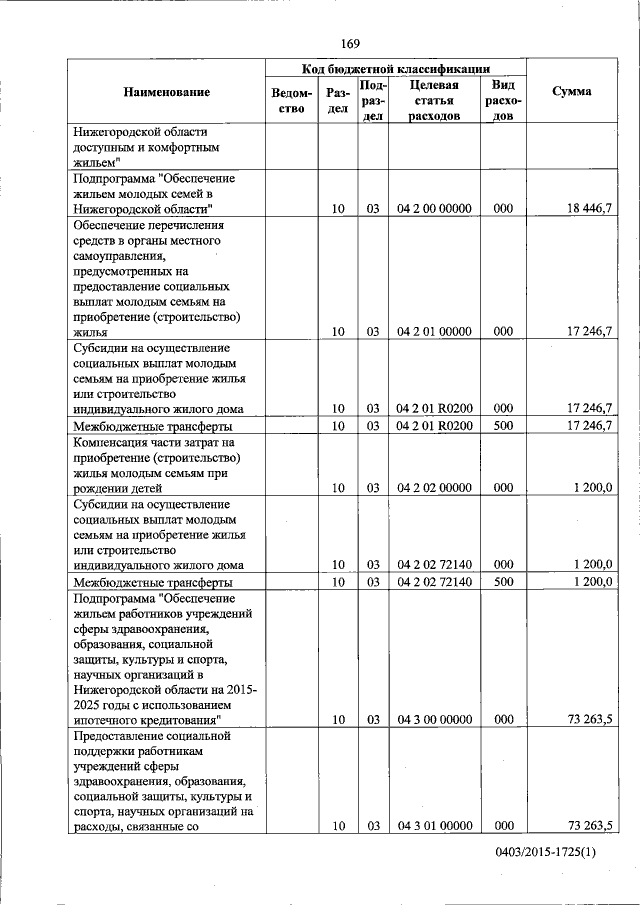 169

| Наименование | Код бюджетной классификации | | | | | Сумма |
|---|---|---|---|---|---|---|
| | Ведомство | Раздел | Подраздел | Целевая статья расходов | Вид расходов | |
| Нижегородской области доступным и комфортным жильем" | | | | | | |
| Подпрограмма "Обеспечение жильем молодых семей в Нижегородской области" | | 10 | 03 | 04 2 00 00000 | 000 | 18 446,7 |
| Обеспечение перечисления средств в органы местного самоуправления, предусмотренных на предоставление социальных выплат молодым семьям на приобретение (строительство) жилья | | 10 | 03 | 04 2 01 00000 | 000 | 17 246,7 |
| Субсидии на осуществление социальных выплат молодым семьям на приобретение жилья или строительство индивидуального жилого дома | | 10 | 03 | 04 2 01 R0200 | 000 | 17 246,7 |
| Межбюджетные трансферты | | 10 | 03 | 04 2 01 R0200 | 500 | 17 246,7 |
| Компенсация части затрат на приобретение (строительство) жилья молодым семьям при рождении детей | | 10 | 03 | 04 2 02 00000 | 000 | 1 200,0 |
| Субсидии на осуществление социальных выплат молодым семьям на приобретение жилья или строительство индивидуального жилого дома | | 10 | 03 | 04 2 02 72140 | 000 | 1 200,0 |
| Межбюджетные трансферты | | 10 | 03 | 04 2 02 72140 | 500 | 1 200,0 |
| Подпрограмма "Обеспечение жильем работников учреждений сферы здравоохранения, образования, социальной защиты, культуры и спорта, научных организаций в Нижегородской области на 2015-2025 годы с использованием ипотечного кредитования" | | 10 | 03 | 04 3 00 00000 | 000 | 73 263,5 |
| Предоставление социальной поддержки работникам учреждений сферы здравоохранения, образования, социальной защиты, культуры и спорта, научных организаций на расходы, связанные со | | 10 | 03 | 04 3 01 00000 | 000 | 73 263,5 |

0403/2015-1725(1)